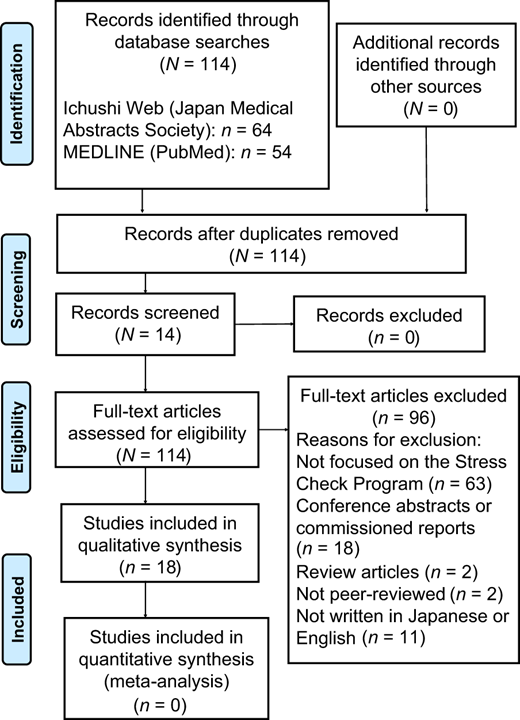 Identification

Records identified through database searches ($N$ = 114)

Ichushi Web (Japan Medical Abstracts Society): $n$ = 64
MEDLINE (PubMed): $n$ = 54

Additional records identified through other sources ($N$ = 0)

Screening

Records after duplicates removed ($N$ = 114)

Records screened ($N$ = 14)

Records excluded ($n$ = 0)

Eligibility

Full-text articles assessed for eligibility ($N$ = 114)

Full-text articles excluded ($n$ = 96)
Reasons for exclusion:
Not focused on the Stress Check Program ($n$ = 63)
Conference abstracts or commissioned reports ($n$ = 18)
Review articles ($n$ = 2)
Not peer-reviewed ($n$ = 2)
Not written in Japanese or English ($n$ = 11)

Included

Studies included in qualitative synthesis ($n$ = 18)

Studies included in quantitative synthesis (meta-analysis) ($n$ = 0)